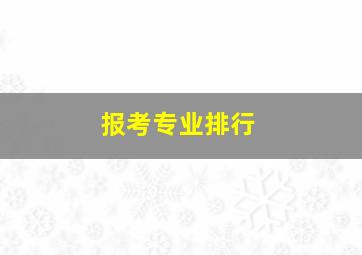 报考专业排行